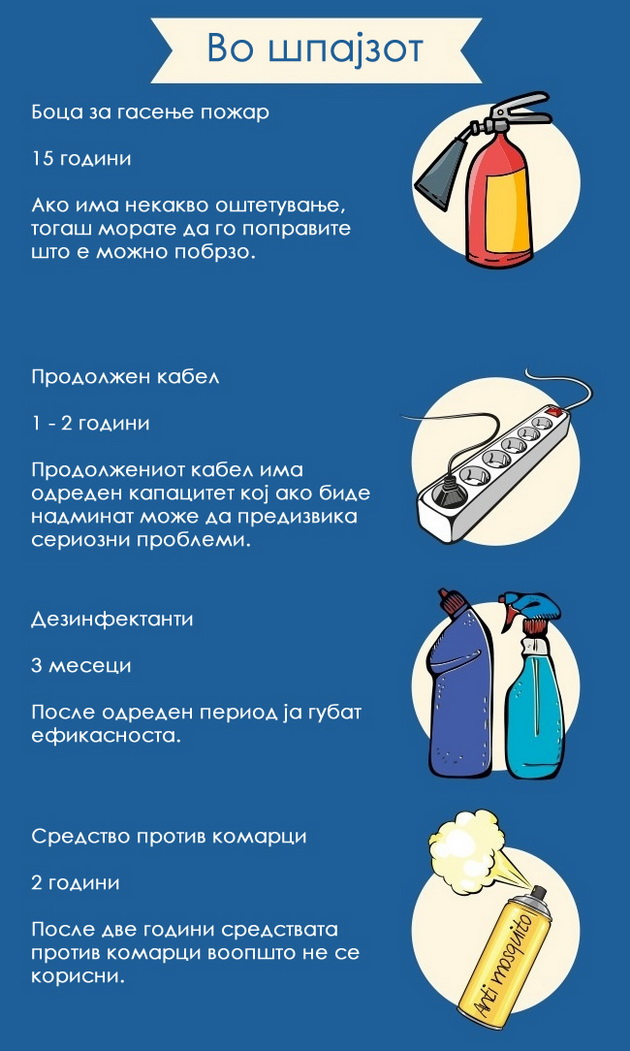 Во шпајзот

Боца за гасење пожар

15 години

Ако има некакво оштетување, тогаш морате да го поправите што е можно побрзо.

Продолжен кабел

1 - 2 години

Продолжениот кабел има одреден капацитет кој ако биде надминат може да предизвика сериозни проблеми.

Дезинфектанти

3 месеци

После одреден период ја губат ефикасноста.

Средство против комарци

2 години

После две години средствата против комарци воопшто не се корисни.

Anti mosquito